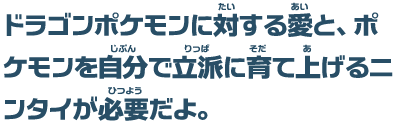 ドラゴンポケモンに対(たい)する愛(あい)と、ポケモンを自分(じぶん)で立派(りっぱ)に育(そだ)て上(あ)げるニンタイが必要(ひつよう)だよ。